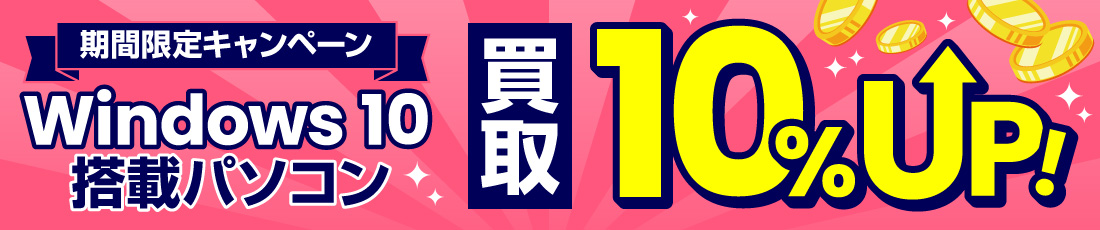 期間限定キャンペーン

Windows 10
搭載パソコン

買取

10%UP!